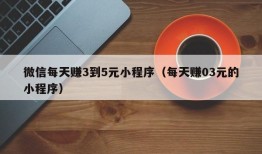 微信每天赚3到5元小程序（每天赚03元的小程序）